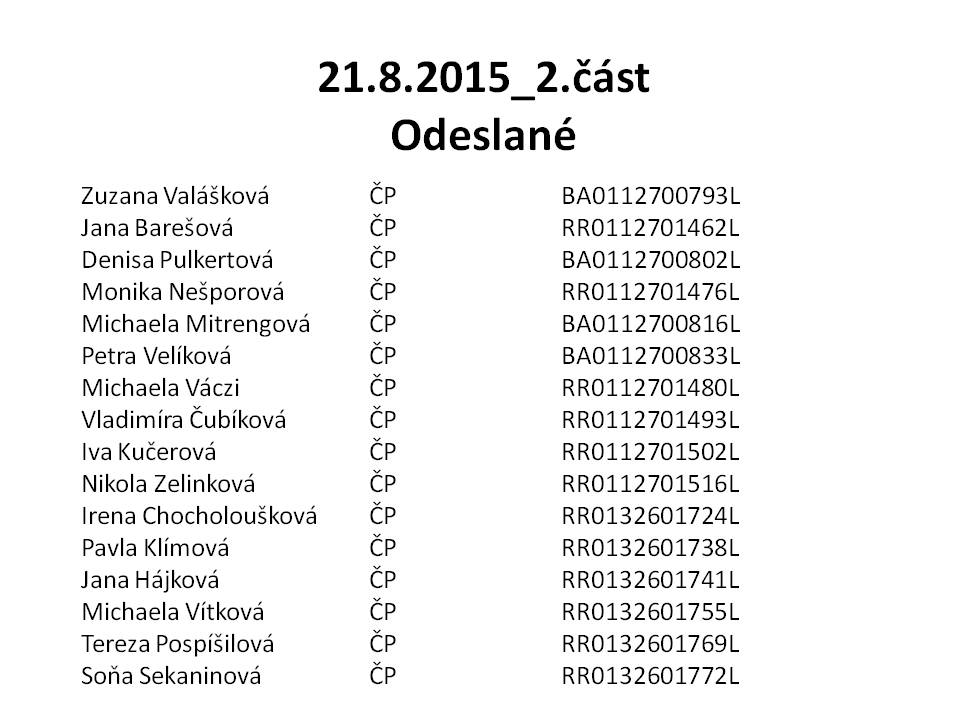 21.8.2015_2.část
Odeslané

| | | |
|---|---|---|
| Zuzana Valášková | ČP | BA0112700793L |
| Jana Barešová | ČP | RR0112701462L |
| Denisa Pulkertová | ČP | BA0112700802L |
| Monika Nešporová | ČP | RR0112701476L |
| Michaela Mitrengová | ČP | BA0112700816L |
| Petra Velíková | ČP | BA0112700833L |
| Michaela Váczi | ČP | RR0112701480L |
| Vladimíra Čubíková | ČP | RR0112701493L |
| Iva Kučerová | ČP | RR0112701502L |
| Nikola Zelinková | ČP | RR0112701516L |
| Irena Chocholoušková | ČP | RR0132601724L |
| Pavla Klímová | ČP | RR0132601738L |
| Jana Hájková | ČP | RR0132601741L |
| Michaela Vítková | ČP | RR0132601755L |
| Tereza Pospíšilová | ČP | RR0132601769L |
| Soňa Sekaninová | ČP | RR0132601772L |